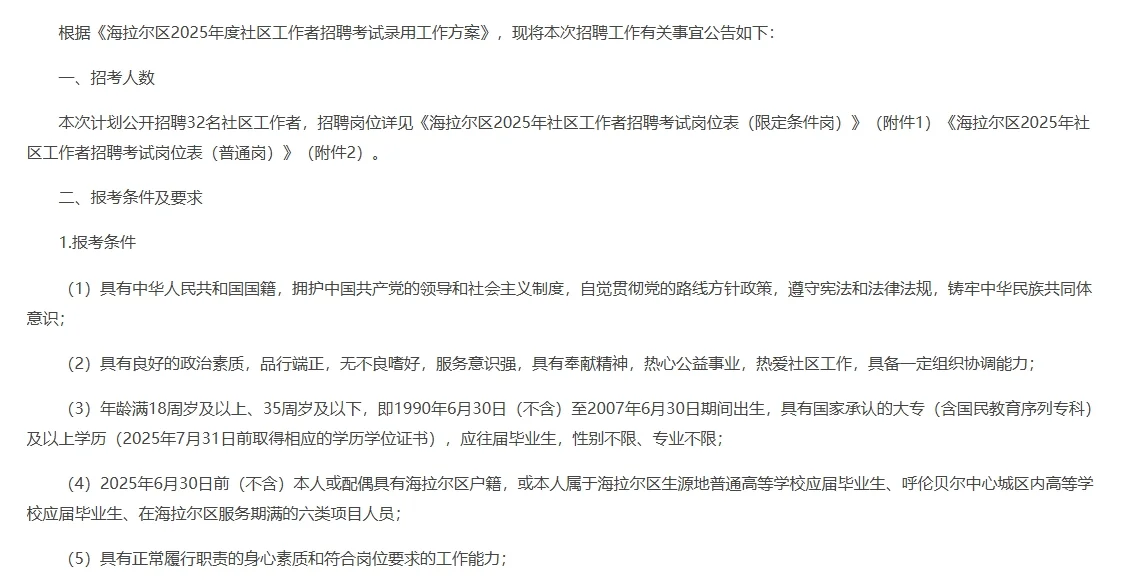 根据《海拉尔区2025年度社区工作者招聘考试录用工作方案》，现将本次招聘工作有关事宜公告如下：

一、招考人数

本次计划公开招聘32名社区工作者，招聘岗位详见《海拉尔区2025年社区工作者招聘考试岗位表（限定条件岗）》（附件1）《海拉尔区2025年社区工作者招聘考试岗位表（普通岗）》（附件2）。

二、报考条件及要求

1.报考条件

（1）具有中华人民共和国国籍，拥护中国共产党的领导和社会主义制度，自觉贯彻党的路线方针政策，遵守宪法和法律法规，铸牢中华民族共同体意识；

（2）具有良好的政治素质，品行端正，无不良嗜好，服务意识强，具有奉献精神，热心公益事业，热爱社区工作，具备一定组织协调能力；

（3）年龄满18周岁及以上、35周岁及以下，即1990年6月30日（不含）至2007年6月30日期间出生，具有国家承认的大专（含国民教育序列专科）及以上学历（2025年7月31日前取得相应的学历学位证书），应往届毕业生，性别不限、专业不限；

（4）2025年6月30日前（不含）本人或配偶具有海拉尔区户籍，或本人属于海拉尔区生源地普通高等学校应届毕业生、呼伦贝尔中心城区内高等学校应届毕业生、在海拉尔区服务期满的六类项目人员；

（5）具有正常履行职责的身心素质和符合岗位要求的工作能力；